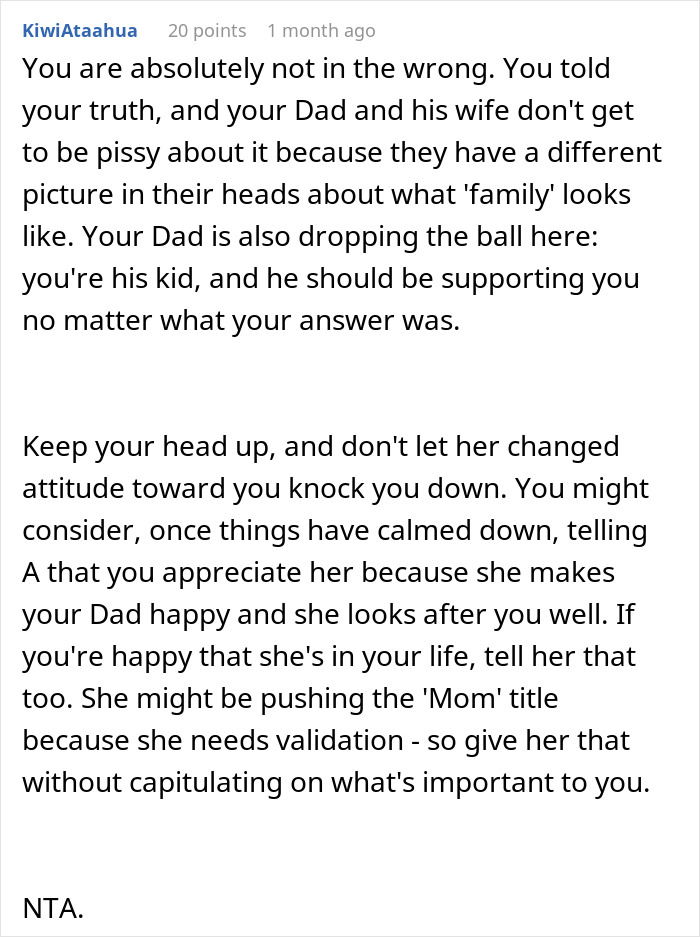 KiwiAtaahua 20 points 1 month ago

You are absolutely not in the wrong. You told your truth, and your Dad and his wife don't get to be pissy about it because they have a different picture in their heads about what 'family' looks like. Your Dad is also dropping the ball here: you're his kid, and he should be supporting you no matter what your answer was.

Keep your head up, and don't let her changed attitude toward you knock you down. You might consider, once things have calmed down, telling A that you appreciate her because she makes your Dad happy and she looks after you well. If you're happy that she's in your life, tell her that too. She might be pushing the 'Mom' title because she needs validation - so give her that without capitulating on what's important to you.

NTA.